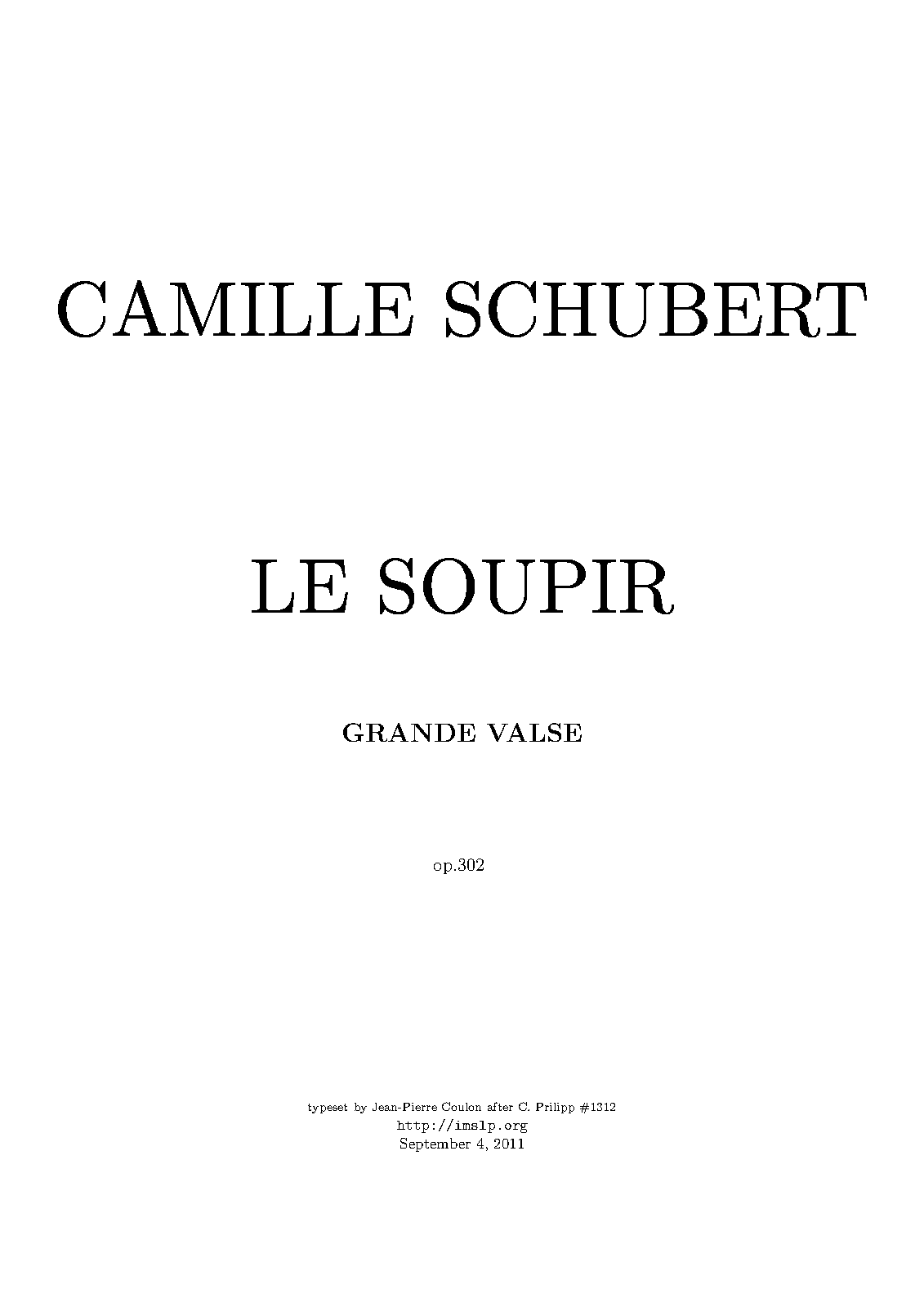 CAMILLE SCHUBERT

LE SOUPIR

GRANDE VALSE

op.302

typeset by Jean-Pierre Coulon after C. Prilipp #1312
http://imslp.org
September 4, 2011